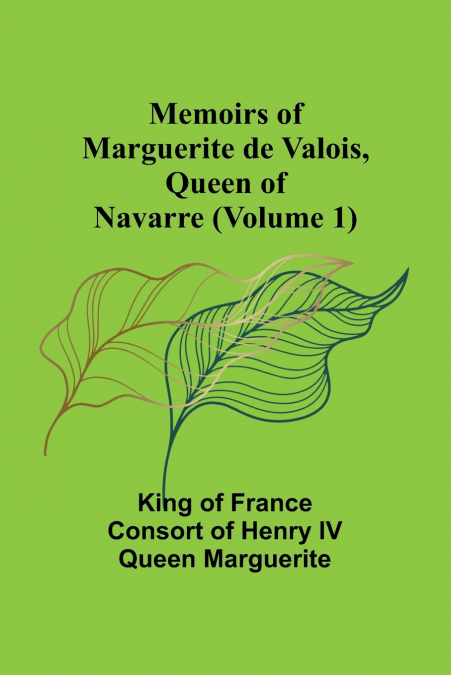 Memoirs of
Marguerite de Valois,
Queen of
Navarre (Volume 1)

King of France
Consort of Henry IV
Queen Marguerite